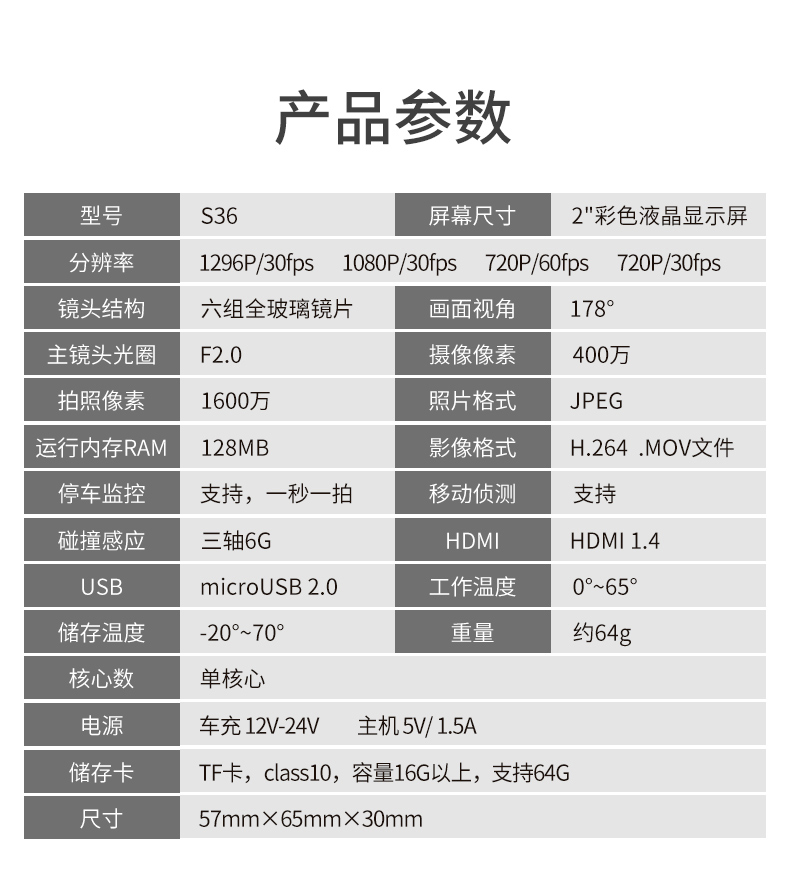 产品参数

| 型号 | S36 | 屏幕尺寸 | 2"彩色液晶显示屏 |
|---|---|---|---|
| 分辨率 | 1296P/30fps 1080P/30fps 720P/60fps 720P/30fps | | |
| 镜头结构 | 六组全玻璃镜片 | 画面视角 | 178° |
| 主镜头光圈 | F2.0 | 摄像像素 | 400万 |
| 拍照像素 | 1600万 | 照片格式 | JPEG |
| 运行内存RAM | 128MB | 影像格式 | H.264 .MOV文件 |
| 停车监控 | 支持，一秒一拍 | 移动侦测 | 支持 |
| 碰撞感应 | 三轴6G | HDMI | HDMI 1.4 |
| USB | microUSB 2.0 | 工作温度 | 0°~65° |
| 储存温度 | -20°~70° | 重量 | 约64g |
| 核心数 | 单核心 | | |
| 电源 | 车充 12V-24V 主机 5V/ 1.5A | | |
| 储存卡 | TF卡，class10，容量16G以上，支持64G | | |
| 尺寸 | 57mm×65mm×30mm | | |